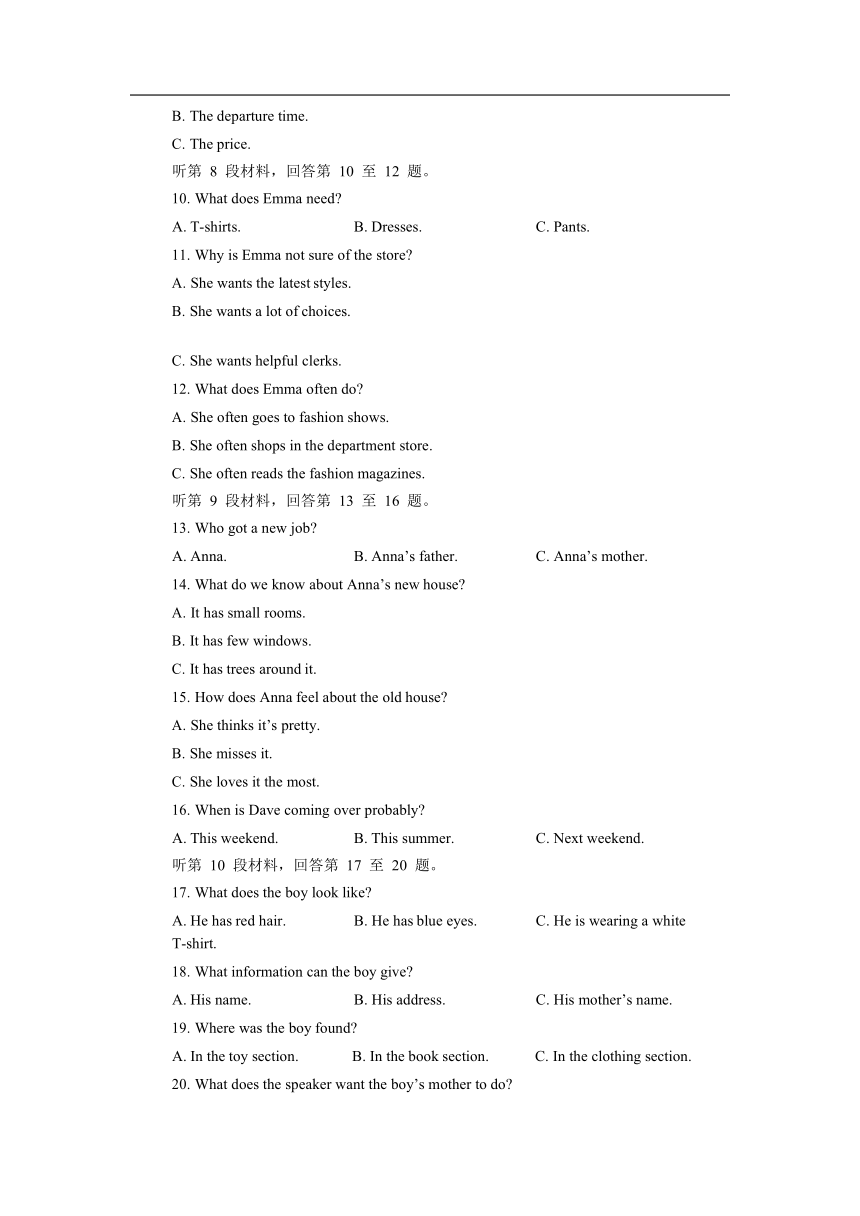 B. The departure time.

C. The price.

听第 8 段材料，回答第 10 至 12 题。

10. What does Emma need?

A. T-shirts.  B. Dresses.  C. Pants.

11. Why is Emma not sure of the store?

A. She wants the latest styles.

B. She wants a lot of choices.

C. She wants helpful clerks.

12. What does Emma often do?

A. She often goes to fashion shows.

B. She often shops in the department store.

C. She often reads the fashion magazines.

听第 9 段材料，回答第 13 至 16 题。

13. Who got a new job?

A. Anna.  B. Anna’s father.  C. Anna’s mother.

14. What do we know about Anna’s new house?

A. It has small rooms.

B. It has few windows.

C. It has trees around it.

15. How does Anna feel about the old house?

A. She thinks it’s pretty.

B. She misses it.

C. She loves it the most.

16. When is Dave coming over probably?

A. This weekend.  B. This summer.  C. Next weekend.

听第 10 段材料，回答第 17 至 20 题。

17. What does the boy look like?

A. He has red hair.  B. He has blue eyes.  C. He is wearing a white T-shirt.

18. What information can the boy give?

A. His name.  B. His address.  C. His mother’s name.

19. Where was the boy found?

A. In the toy section.  B. In the book section.  C. In the clothing section.

20. What does the speaker want the boy’s mother to do?